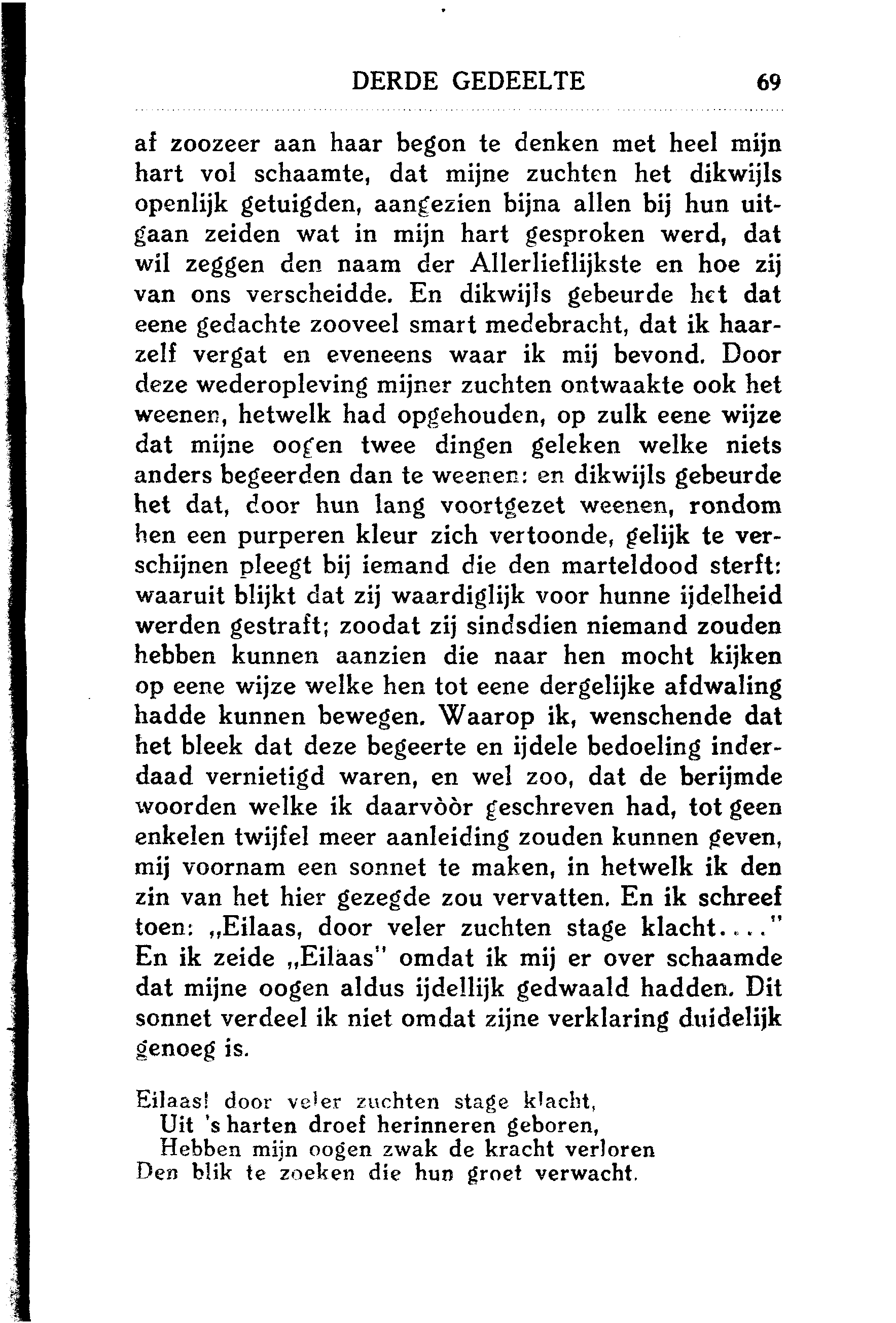 DERDE GEDEELTE 69

af zoozeer aan haar begon te denken met heel mijn hart vol schaamte, dat mijne zuchten het dikwijls openlijk getuigden, aangezien bijna allen bij hun uitgaan zeiden wat in mijn hart gesproken werd, dat wil zeggen den naam der Allerlieflijkste en hoe zij van ons verscheidde. En dikwijls gebeurde het dat eene gedachte zooveel smart medebracht, dat ik haarzelf vergat en eveneens waar ik mij bevond. Door deze wederopleving mijner zuchten ontwaakte ook het weenen, hetwelk had opgehouden, op zulk eene wijze dat mijne oogen twee dingen geleken welke niets anders begeerden dan te weenen: en dikwijls gebeurde het dat, door hun lang voortgezet weenen, rondom hen een purperen kleur zich vertoonde, gelijk te verschijnen pleegt bij iemand die den marteldood sterft: waaruit blijkt dat zij waardiglijk voor hunne ijdelheid werden gestraft; zoodat zij sindsdien niemand zouden hebben kunnen aanzien die naar hen mocht kijken op eene wijze welke hen tot eene dergelijke afdwaling hadde kunnen bewegen. Waarop ik, wenschende dat het bleek dat deze begeerte en ijdele bedoeling inderdaad vernietigd waren, en wel zoo, dat de berijmde woorden welke ik daarvòòr geschreven had, tot geen enkelen twijfel meer aanleiding zouden kunnen geven, mij voornam een sonnet te maken, in hetwelk ik den zin van het hier gezegde zou vervatten. En ik schreef toen: „Eilaas, door veler zuchten stage klacht...." En ik zeide „Eilaas" omdat ik mij er over schaamde dat mijne oogen aldus ijdellijk gedwaald hadden. Dit sonnet verdeel ik niet omdat zijne verklaring duidelijk genoeg is.

Eilaas! door veler zuchten stage klacht,
Uit 's harten droef herinneren geboren,
Hebben mijn oogen zwak de kracht verloren
Den blik te zoeken die hun groet verwacht.